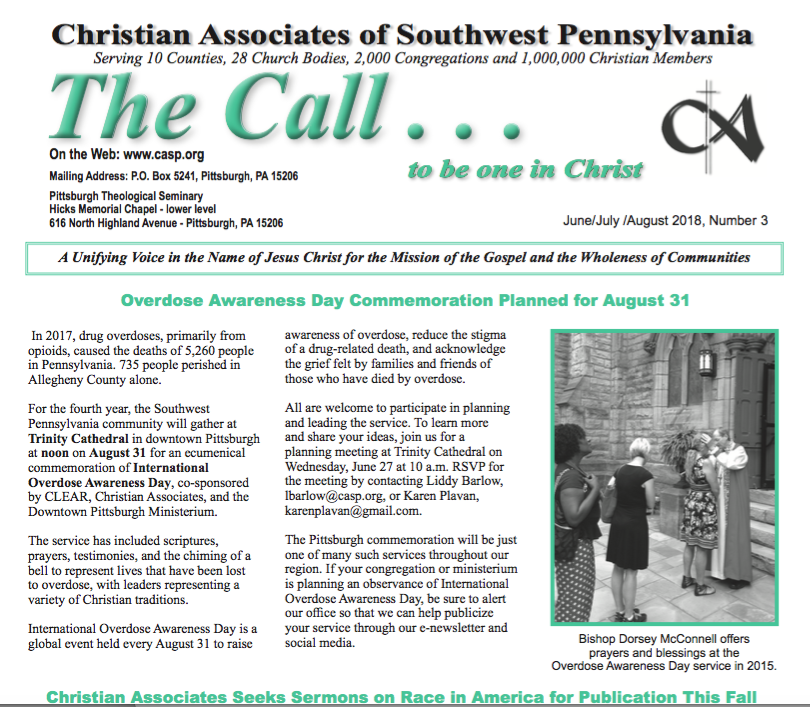 Christian Associates of Southwest Pennsylvania
Serving 10 Counties, 28 Church Bodies, 2,000 Congregations and 1,000,000 Christian Members

The Call . . .

to be one in Christ

On the Web: www.casp.org

Mailing Address: P.O. Box 5241, Pittsburgh, PA 15206

Pittsburgh Theological Seminary
Hicks Memorial Chapel - lower level
616 North Highland Avenue - Pittsburgh, PA 15206

June/July /August 2018, Number 3

A Unifying Voice in the Name of Jesus Christ for the Mission of the Gospel and the Wholeness of Communities

Overdose Awareness Day Commemoration Planned for August 31

In 2017, drug overdoses, primarily from opioids, caused the deaths of 5,260 people in Pennsylvania. 735 people perished in Allegheny County alone.

For the fourth year, the Southwest Pennsylvania community will gather at Trinity Cathedral in downtown Pittsburgh at noon on August 31 for an ecumenical commemoration of International Overdose Awareness Day, co-sponsored by CLEAR, Christian Associates, and the Downtown Pittsburgh Ministerium.

The service has included scriptures, prayers, testimonies, and the chiming of a bell to represent lives that have been lost to overdose, with leaders representing a variety of Christian traditions.

International Overdose Awareness Day is a global event held every August 31 to raise awareness of overdose, reduce the stigma of a drug-related death, and acknowledge the grief felt by families and friends of those who have died by overdose.

All are welcome to participate in planning and leading the service. To learn more and share your ideas, join us for a planning meeting at Trinity Cathedral on Wednesday, June 27 at 10 a.m. RSVP for the meeting by contacting Liddy Barlow, lbarlow@casp.org, or Karen Plavan, karenplavan@gmail.com.

The Pittsburgh commemoration will be just one of many such services throughout our region. If your congregation or ministerium is planning an observance of International Overdose Awareness Day, be sure to alert our office so that we can help publicize your service through our e-newsletter and social media.

Bishop Dorsey McConnell offers prayers and blessings at the Overdose Awareness Day service in 2015.

Christian Associates Seeks Sermons on Race in America for Publication This Fall